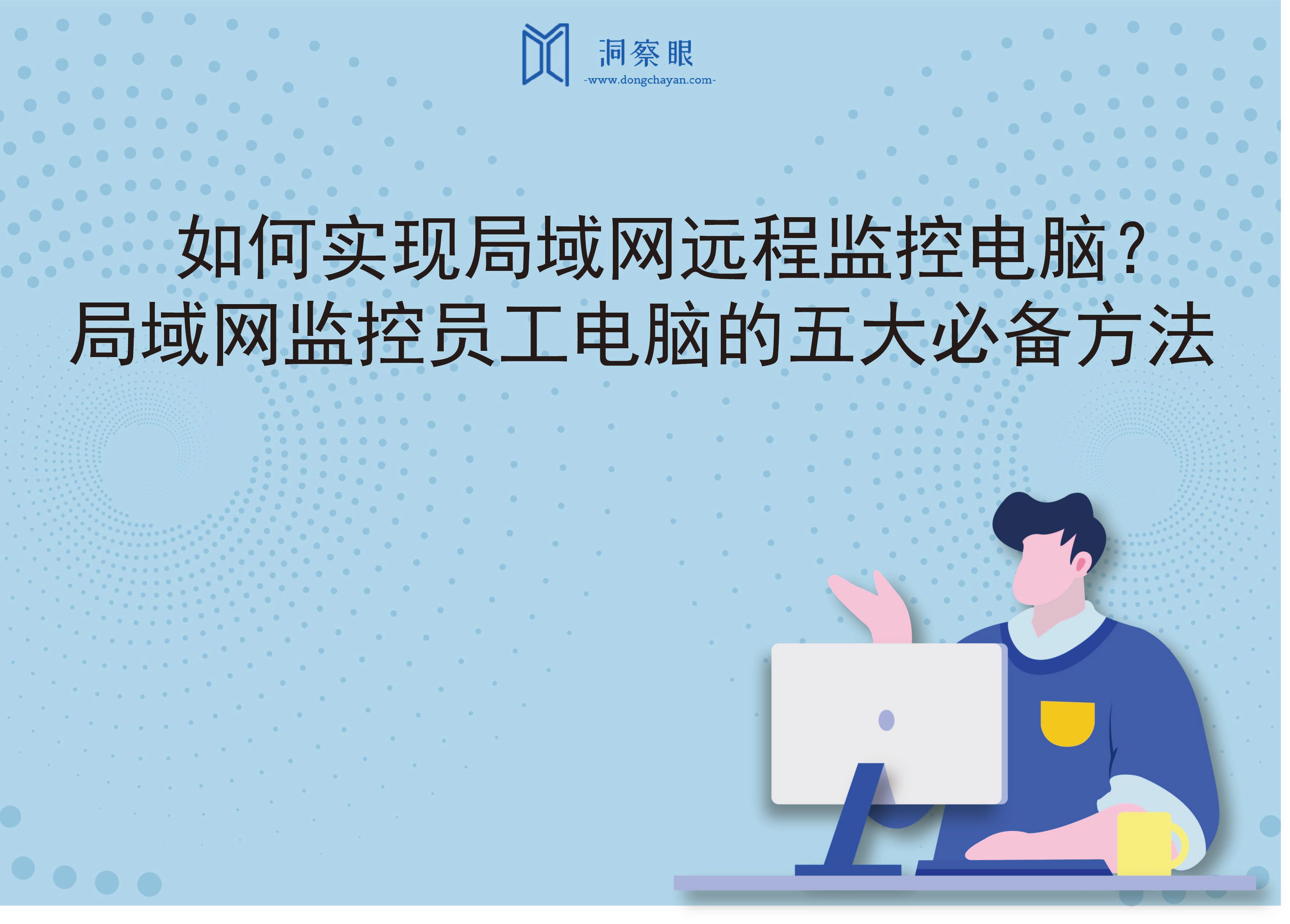 洞察眼
-www.dongchayan.com-

如何实现局域网远程监控电脑？
局域网监控员工电脑的五大必备方法